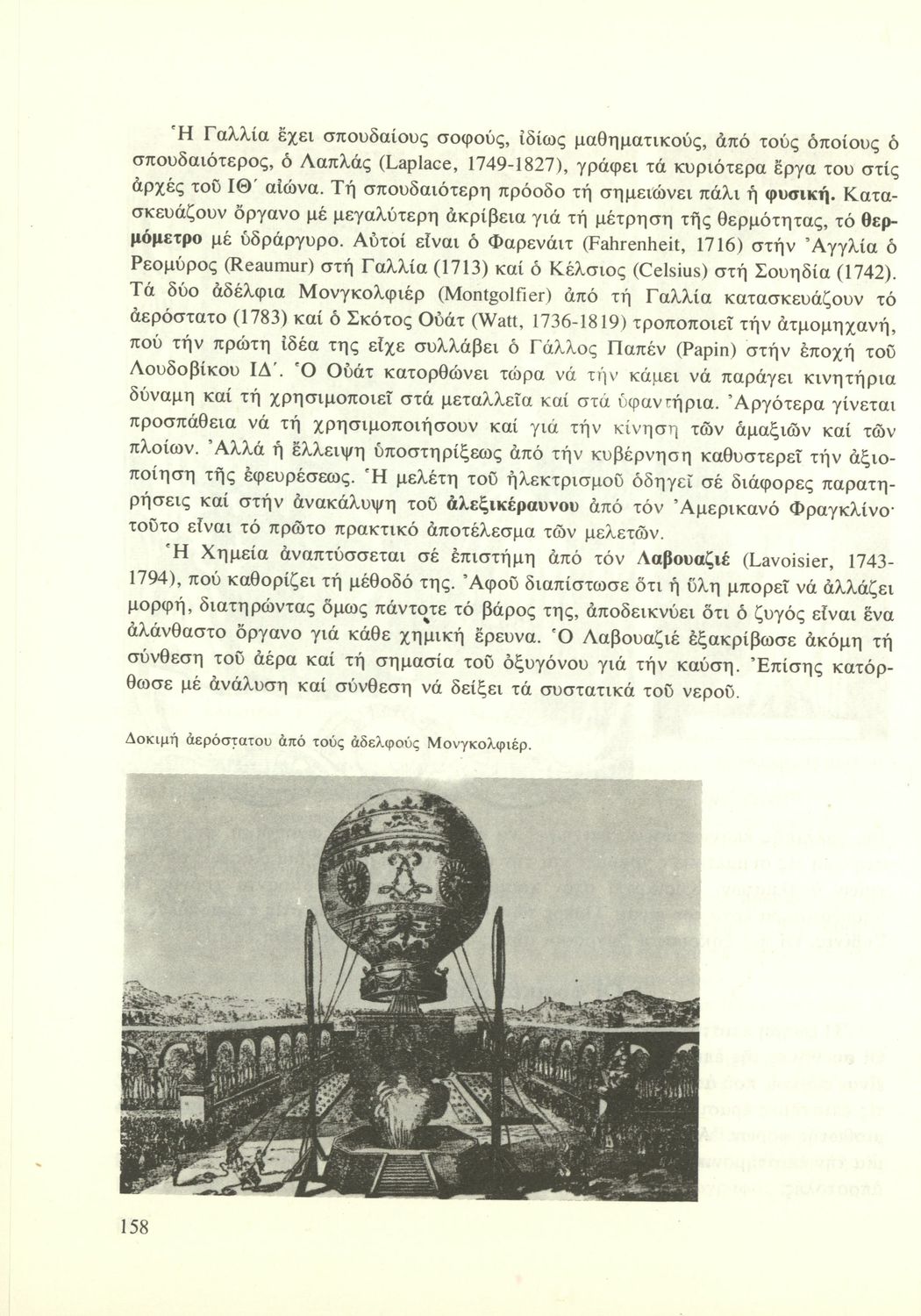 Ἡ Γαλλία ἔχει σπουδαίους σοφούς, ἰδίως μαθηματικούς, ἀπό τούς ὁποίους ὁ σπουδαιότερος, ὁ Λαπλάς (Laplace, 1749-1827), γράφει τά κυριότερα ἔργα του στίς ἀρχές τοῦ ΙΘ΄ αἰώνα. Τή σπουδαιότερη πρόοδο τή σημειώνει πάλι ἡ φυσική. Κατασκευάζουν ὄργανο μέ μεγαλύτερη ἀκρίβεια γιά τή μέτρηση τῆς θερμότητας, τό θερμόμετρο μέ ὑδράργυρο. Αὐτοί εἶναι ὁ Φαρενάιτ (Fahrenheit, 1716) στήν Ἀγγλία ὁ Ρεομύρος (Reaumur) στή Γαλλία (1713) καί ὁ Κέλσιος (Celsius) στή Σουηδία (1742). Τά δύο ἀδέλφια Μονγκολφιέρ (Montgolfier) ἀπό τή Γαλλία κατασκευάζουν τό ἀερόστατο (1783) καί ὁ Σκότος Οὐάτ (Watt, 1736-1819) τροποποιεῖ τήν ἀτμομηχανή, πού τήν πρώτη ἰδέα της εἶχε συλλάβει ὁ Γάλλος Παπέν (Papin) στήν ἐποχή τοῦ Λουδοβίκου ΙΔ΄. Ὁ Οὐάτ κατορθώνει τώρα νά τήν κάμει νά παράγει κινητήρια δύναμη καί τή χρησιμοποιεῖ στά μεταλλεῖα καί στά ὑφαντήρια. Ἀργότερα γίνεται προσπάθεια νά τή χρησιμοποιήσουν καί γιά τήν κίνηση τῶν ἁμαξιῶν καί τῶν πλοίων. Ἀλλά ἡ ἔλλειψη ὑποστηρίξεως ἀπό τήν κυβέρνηση καθυστερεῖ τήν ἀξιοποίηση τῆς ἐφευρέσεως. Ἡ μελέτη τοῦ ἠλεκτρισμοῦ ὁδηγεῖ σέ διάφορες παρατηρήσεις καί στήν ἀνακάλυψη τοῦ ἀλεξικέραυνου ἀπό τόν Ἀμερικανό Φραγκλίνο· τοῦτο εἶναι τό πρῶτο πρακτικό ἀποτέλεσμα τῶν μελετῶν.

Ἡ Χημεία ἀναπτύσσεται σέ ἐπιστήμη ἀπό τόν Λαβουαζιέ (Lavoisier, 1743-1794), πού καθορίζει τή μέθοδό της. Ἀφοῦ διαπίστωσε ὅτι ἡ ὕλη μπορεῖ νά ἀλλάζει μορφή, διατηρώντας ὅμως πάντοτε τό βάρος της, ἀποδεικνύει ὅτι ὁ ζυγός εἶναι ἕνα ἀλάνθαστο ὄργανο γιά κάθε χημική ἔρευνα. Ὁ Λαβουαζιέ ἐξακρίβωσε ἀκόμη τή σύνθεση τοῦ ἀέρα καί τή σημασία τοῦ ὀξυγόνου γιά τήν καύση. Ἐπίσης κατόρθωσε μέ ἀνάλυση καί σύνθεση νά δείξει τά συστατικά τοῦ νεροῦ.

Δοκιμή ἀερόστατου ἀπό τούς ἀδελφούς Μονγκολφιέρ.

158